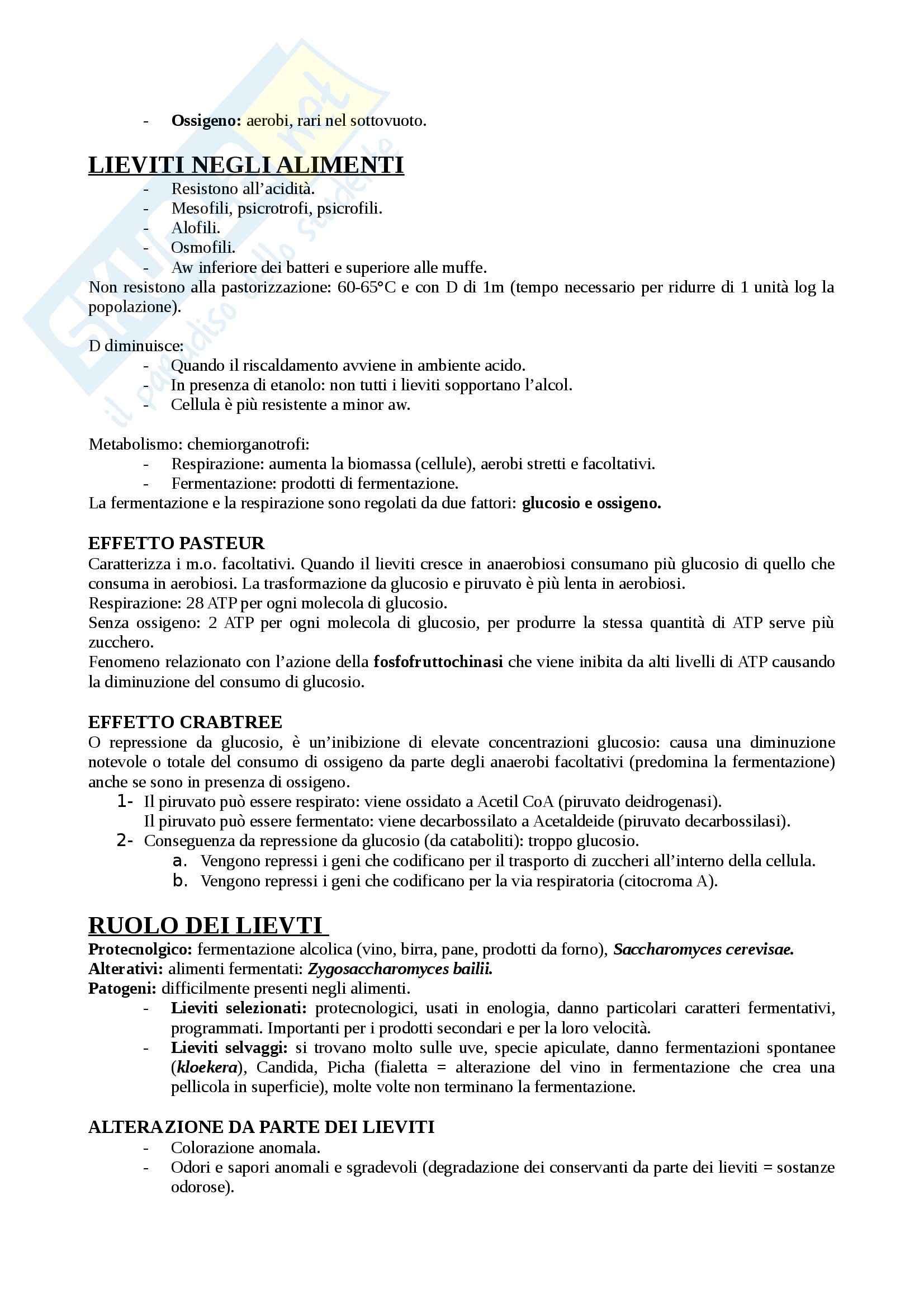 - Ossigeno: aerobi, rari nel sottovuoto.

LIEVITI NEGLI ALIMENTI
- Resistono all'acidità.
- Mesofili, psicrotrofi, psicrofili.
- Alofili.
- Osmofili.
- Aw inferiore dei batteri e superiore alle muffe.
Non resistono alla pastorizzazione: 60-65°C e con D di 1m (tempo necessario per ridurre di 1 unità log la popolazione).

D diminuisce:
- Quando il riscaldamento avviene in ambiente acido.
- In presenza di etanolo: non tutti i lieviti sopportano l'alcol.
- Cellula è più resistente a minor aw.

Metabolismo: chemiorganotrofi:
- Respirazione: aumenta la biomassa (cellule), aerobi stretti e facoltativi.
- Fermentazione: prodotti di fermentazione.
La fermentazione e la respirazione sono regolati da due fattori: glucosio e ossigeno.

EFFETTO PASTEUR
Caratterizza i m.o. facoltativi. Quando il lieviti cresce in anaerobiosi consumano più glucosio di quello che consuma in aerobiosi. La trasformazione da glucosio e piruvato è più lenta in aerobiosi.
Respirazione: 28 ATP per ogni molecola di glucosio.
Senza ossigeno: 2 ATP per ogni molecola di glucosio, per produrre la stessa quantità di ATP serve più zucchero.
Fenomeno relazionato con l'azione della fosfofruttochinasi che viene inibita da alti livelli di ATP causando la diminuzione del consumo di glucosio.

EFFETTO CRABTREE
O repressione da glucosio, è un'inibizione di elevate concentrazioni glucosio: causa una diminuzione notevole o totale del consumo di ossigeno da parte degli anaerobi facoltativi (predomina la fermentazione) anche se sono in presenza di ossigeno.
1- Il piruvato può essere respirato: viene ossidato a Acetil CoA (piruvato deidrogenasi).
Il piruvato può essere fermentato: viene decarbossilato a Acetaldeide (piruvato decarbossilasi).
2- Conseguenza da repressione da glucosio (da cataboliti): troppo glucosio.
a. Vengono repressi i geni che codificano per il trasporto di zuccheri all'interno della cellula.
b. Vengono repressi i geni che codificano per la via respiratoria (citocroma A).

RUOLO DEI LIEVTI
Protecnolgico: fermentazione alcolica (vino, birra, pane, prodotti da forno), Saccharomyces cerevisae.
Alterativi: alimenti fermentati: Zygosaccharomyces bailii.
Patogeni: difficilmente presenti negli alimenti.
- Lieviti selezionati: protecnologici, usati in enologia, danno particolari caratteri fermentativi, programmati. Importanti per i prodotti secondari e per la loro velocità.
- Lieviti selvaggi: si trovano molto sulle uve, specie apiculate, danno fermentazioni spontanee (kloekera), Candida, Picha (fialetta = alterazione del vino in fermentazione che crea una pellicola in superficie), molte volte non terminano la fermentazione.

ALTERAZIONE DA PARTE DEI LIEVITI
- Colorazione anomala.
- Odori e sapori anomali e sgradevoli (degradazione dei conservanti da parte dei lieviti = sostanze odorose).